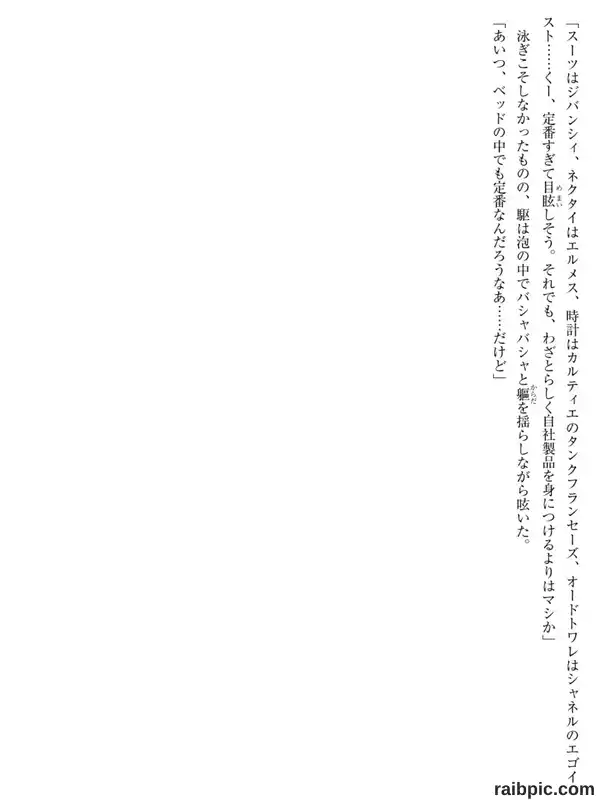 「スーツはジバンシィ、ネクタイはエルメス、時計はカルティエのタンクフランセーズ、オードトワレはシャネルのエゴイスト……くー、定番すぎて目眩しそう。それでも、わざとらしく自社製品を身につけるよりはマシか」

泳ぎこそしなかったものの、駆は泡の中でバシャバシャと軀を揺らしながら呟いた。

「あいつ、ベッドの中でも定番なんだろうなあ……だけど」

raibpic.com